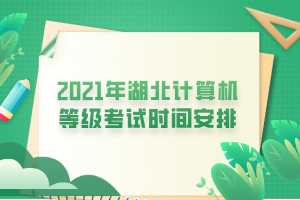 2021年湖北计算机等级考试时间安排